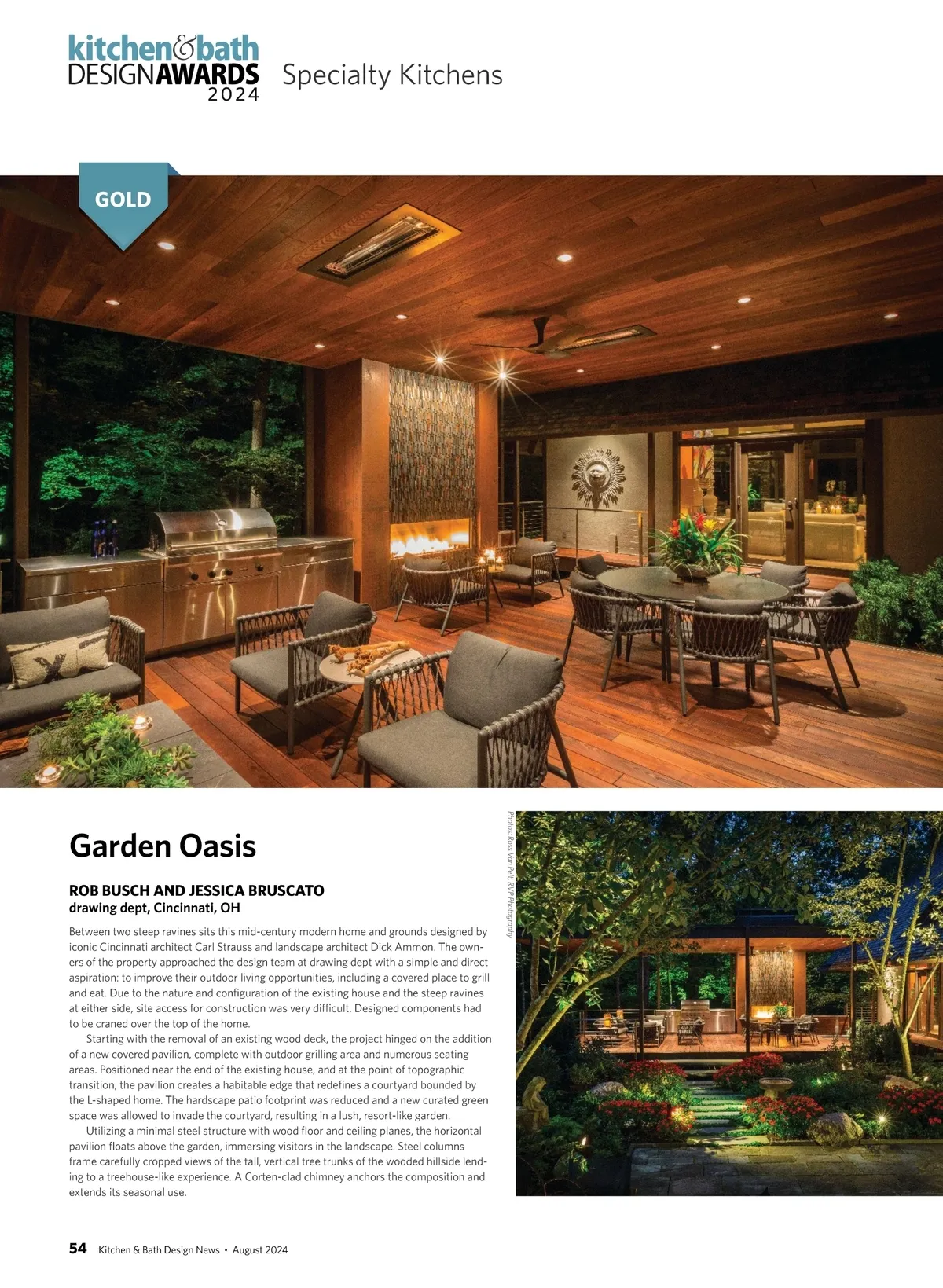 kitchen&bath
DESIGNAWARDS
2024

Specialty Kitchens

GOLD

Garden Oasis

ROB BUSCH AND JESSICA BRUSCATO
drawing dept, Cincinnati, OH

Between two steep ravines sits this mid-century modern home and grounds designed by iconic Cincinnati architect Carl Strauss and landscape architect Dick Ammon. The owners of the property approached the design team at drawing dept with a simple and direct aspiration: to improve their outdoor living opportunities, including a covered place to grill and eat. Due to the nature and configuration of the existing house and the steep ravines at either side, site access for construction was very difficult. Designed components had to be craned over the top of the home.

Starting with the removal of an existing wood deck, the project hinged on the addition of a new covered pavilion, complete with outdoor grilling area and numerous seating areas. Positioned near the end of the existing house, and at the point of topographic transition, the pavilion creates a habitable edge that redefines a courtyard bounded by the L-shaped home. The hardscape patio footprint was reduced and a new curated green space was allowed to invade the courtyard, resulting in a lush, resort-like garden.

Utilizing a minimal steel structure with wood floor and ceiling planes, the horizontal pavilion floats above the garden, immersing visitors in the landscape. Steel columns frame carefully cropped views of the tall, vertical tree trunks of the wooded hillside lending to a treehouse-like experience. A Corten-clad chimney anchors the composition and extends its seasonal use.

Photos: Ross Van Pelt, RVP Photography

54 Kitchen & Bath Design News • August 2024